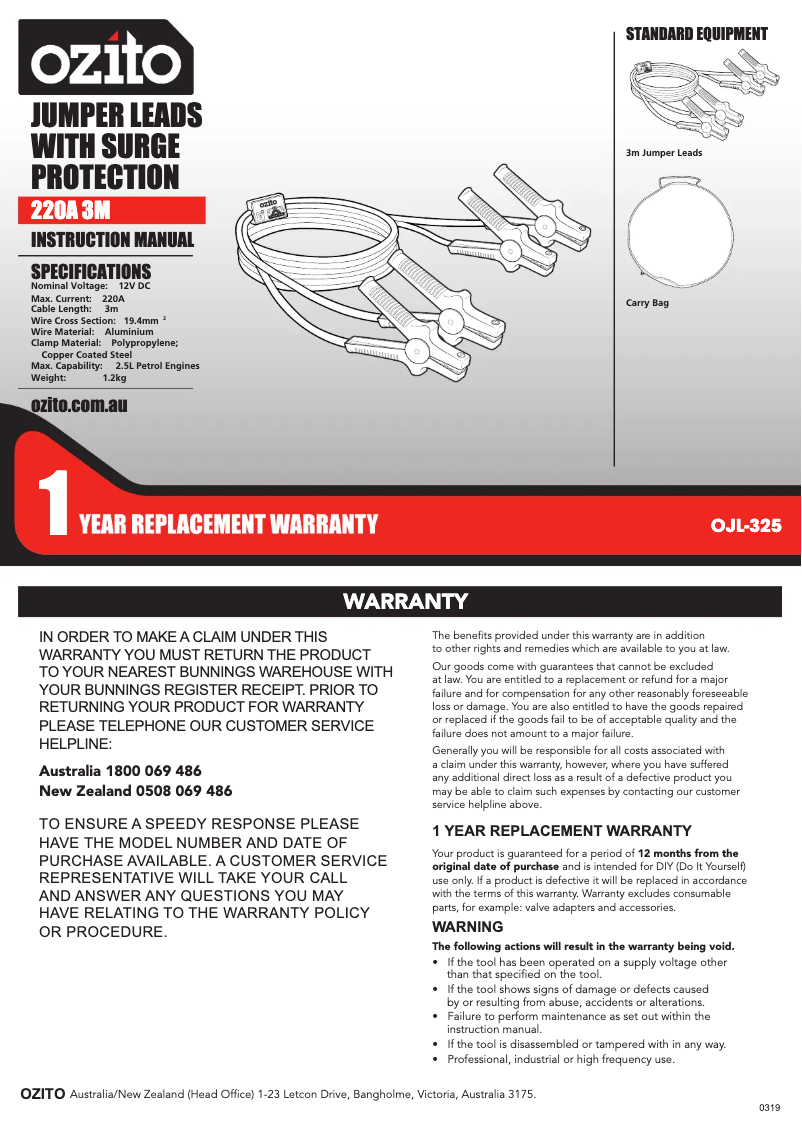 ozito

JUMPER LEADS WITH SURGE PROTECTION

220A 3M

INSTRUCTION MANUAL

SPECIFICATIONS

Nominal Voltage: 12V DC
Max. Current: 220A
Cable Length: 3m
Wire Cross Section: 19.4mm $^2$
Wire Material: Aluminium
Clamp Material: Polypropylene; Copper Coated Steel
Max. Capability: 2.5L Petrol Engines
Weight: 1.2kg

ozito.com.au

ozito

STANDARD EQUIPMENT

3m Jumper Leads

Carry Bag

1 YEAR REPLACEMENT WARRANTY

OJL-325

WARRANTY

IN ORDER TO MAKE A CLAIM UNDER THIS WARRANTY YOU MUST RETURN THE PRODUCT TO YOUR NEAREST BUNNINGS WAREHOUSE WITH YOUR BUNNINGS REGISTER RECEIPT. PRIOR TO RETURNING YOUR PRODUCT FOR WARRANTY PLEASE TELEPHONE OUR CUSTOMER SERVICE HELPLINE:

Australia 1800 069 486
New Zealand 0508 069 486

TO ENSURE A SPEEDY RESPONSE PLEASE HAVE THE MODEL NUMBER AND DATE OF PURCHASE AVAILABLE. A CUSTOMER SERVICE REPRESENTATIVE WILL TAKE YOUR CALL AND ANSWER ANY QUESTIONS YOU MAY HAVE RELATING TO THE WARRANTY POLICY OR PROCEDURE.

The benefits provided under this warranty are in addition to other rights and remedies which are available to you at law.

Our goods come with guarantees that cannot be excluded at law. You are entitled to a replacement or refund for a major failure and for compensation for any other reasonably foreseeable loss or damage. You are also entitled to have the goods repaired or replaced if the goods fail to be of acceptable quality and the failure does not amount to a major failure.

Generally you will be responsible for all costs associated with a claim under this warranty, however, where you have suffered any additional direct loss as a result of a defective product you may be able to claim such expenses by contacting our customer service helpline above.

1 YEAR REPLACEMENT WARRANTY

Your product is guaranteed for a period of 12 months from the original date of purchase and is intended for DIY (Do It Yourself) use only. If a product is defective it will be replaced in accordance with the terms of this warranty. Warranty excludes consumable parts, for example: valve adapters and accessories.

WARNING

The following actions will result in the warranty being void.

• If the tool has been operated on a supply voltage other than that specified on the tool.
• If the tool shows signs of damage or defects caused by or resulting from abuse, accidents or alterations.
• Failure to perform maintenance as set out within the instruction manual.
• If the tool is disassembled or tampered with in any way.
• Professional, industrial or high frequency use.

OZITO Australia/New Zealand (Head Office) 1-23 Letcon Drive, Bangholme, Victoria, Australia 3175.

0319